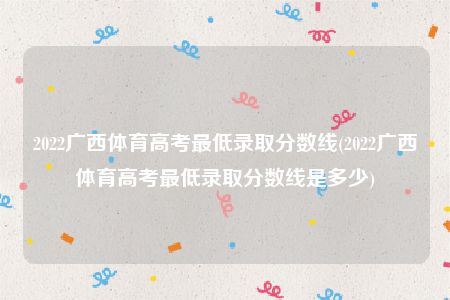 2022广西体育高考最低录取分数线(2022广西体育高考最低录取分数线是多少)